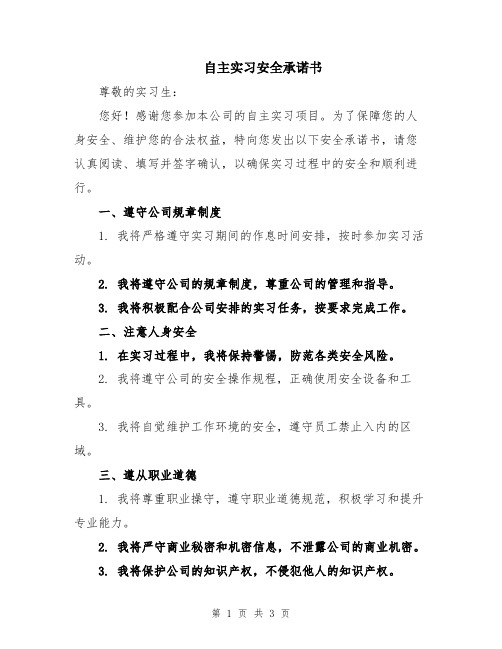 自主实习安全承诺书

尊敬的实习生：

您好！感谢您参加本公司的自主实习项目。为了保障您的人身安全、维护您的合法权益，特向您发出以下安全承诺书，请您认真阅读、填写并签字确认，以确保实习过程中的安全和顺利进行。

一、遵守公司规章制度

1. 我将严格遵守实习期间的作息时间安排，按时参加实习活动。

2. 我将遵守公司的规章制度，尊重公司的管理和指导。

3. 我将积极配合公司安排的实习任务，按要求完成工作。

二、注意人身安全

1. 在实习过程中，我将保持警惕，防范各类安全风险。

2. 我将遵守公司的安全操作规程，正确使用安全设备和工具。

3. 我将自觉维护工作环境的安全，遵守员工禁止入内的区域。

三、遵从职业道德

1. 我将尊重职业操守，遵守职业道德规范，积极学习和提升专业能力。

2. 我将严守商业秘密和机密信息，不泄露公司的商业机密。

3. 我将保护公司的知识产权，不侵犯他人的知识产权。

第 1 页 共 3 页